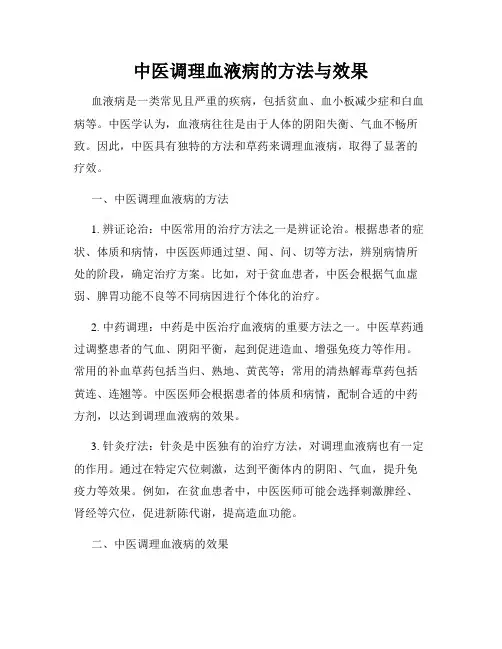 中医调理血液病的方法与效果

血液病是一类常见且严重的疾病，包括贫血、血小板减少症和白血病等。中医学认为，血液病往往是由于人体的阴阳失衡、气血不畅所致。因此，中医具有独特的方法和草药来调理血液病，取得了显著的疗效。

一、中医调理血液病的方法

1. 辨证论治：中医常用的治疗方法之一是辨证论治。根据患者的症状、体质和病情，中医医师通过望、闻、问、切等方法，辨别病情所处的阶段，确定治疗方案。比如，对于贫血患者，中医会根据气血虚弱、脾胃功能不良等不同病因进行个体化的治疗。

2. 中药调理：中药是中医治疗血液病的重要方法之一。中医草药通过调整患者的气血、阴阳平衡，起到促进造血、增强免疫力等作用。常用的补血草药包括当归、熟地、黄芪等；常用的清热解毒草药包括黄连、连翘等。中医医师会根据患者的体质和病情，配制合适的中药方剂，以达到调理血液病的效果。

3. 针灸疗法：针灸是中医独有的治疗方法，对调理血液病也有一定的作用。通过在特定穴位刺激，达到平衡体内的阴阳、气血，提升免疫力等效果。例如，在贫血患者中，中医医师可能会选择刺激脾经、肾经等穴位，促进新陈代谢，提高造血功能。

二、中医调理血液病的效果